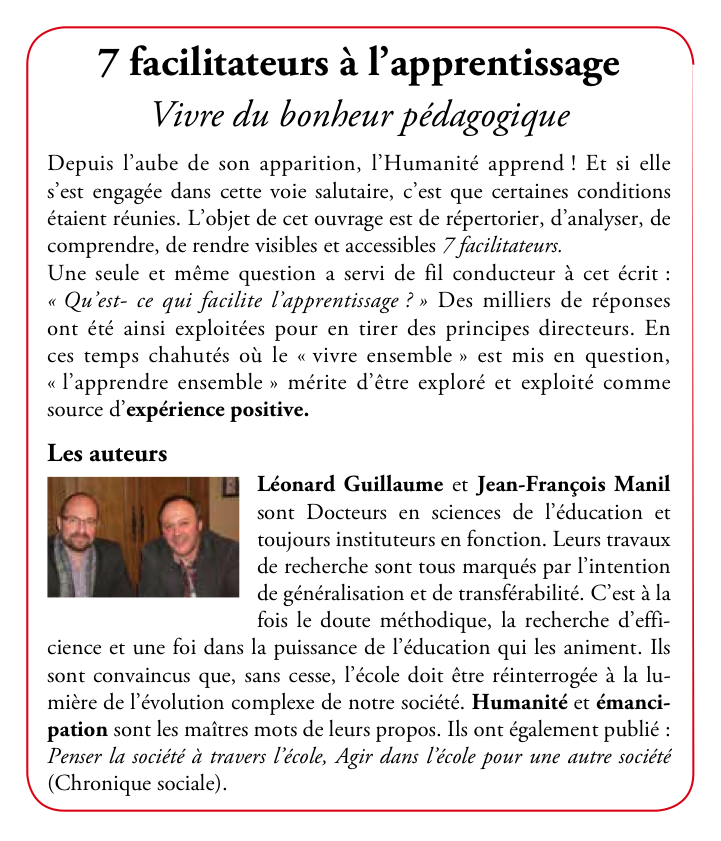 7 facilitateurs à l'apprentissage

Vivre du bonheur pédagogique

Depuis l'aube de son apparition, l'Humanité apprend ! Et si elle s'est engagée dans cette voie salutaire, c'est que certaines conditions étaient réunies. L'objet de cet ouvrage est de répertorier, d'analyser, de comprendre, de rendre visibles et accessibles 7 facilitateurs.
Une seule et même question a servi de fil conducteur à cet écrit : « Qu'est- ce qui facilite l'apprentissage ? » Des milliers de réponses ont été ainsi exploitées pour en tirer des principes directeurs. En ces temps chahutés où le « vivre ensemble » est mis en question, « l'apprendre ensemble » mérite d'être exploré et exploité comme source d'expérience positive.

Les auteurs

Léonard Guillaume et Jean-François Manil sont Docteurs en sciences de l'éducation et toujours instituteurs en fonction. Leurs travaux de recherche sont tous marqués par l'intention de généralisation et de transférabilité. C'est à la fois le doute méthodique, la recherche d'efficience et une foi dans la puissance de l'éducation qui les animent. Ils sont convaincus que, sans cesse, l'école doit être réinterrogée à la lumière de l'évolution complexe de notre société. Humanité et émancipation sont les maîtres mots de leurs propos. Ils ont également publié : Penser la société à travers l'école, Agir dans l'école pour une autre société (Chronique sociale).